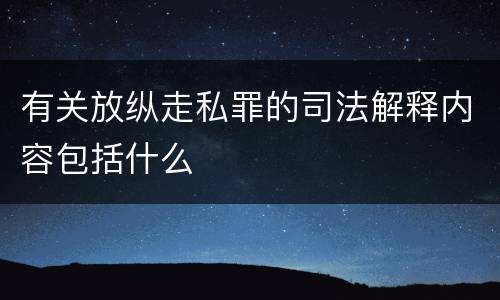 有关放纵走私罪的司法解释内容包括什么